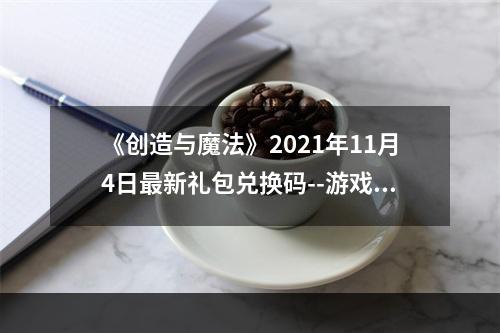 《创造与魔法》2021年11月4日最新礼包兑换码--游戏...